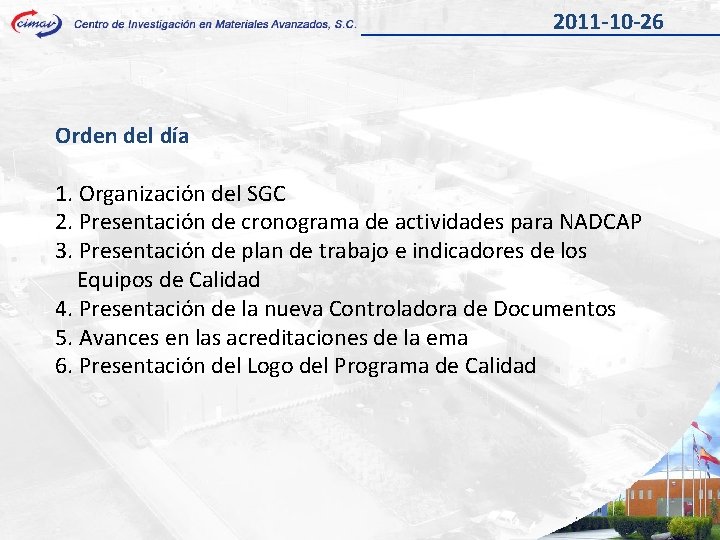 cimav Centro de Investigación en Materiales Avanzados, S.C.

2011-10-26

Orden del día

1. Organización del SGC
2. Presentación de cronograma de actividades para NADCAP
3. Presentación de plan de trabajo e indicadores de los Equipos de Calidad
4. Presentación de la nueva Controladora de Documentos
5. Avances en las acreditaciones de la ema
6. Presentación del Logo del Programa de Calidad